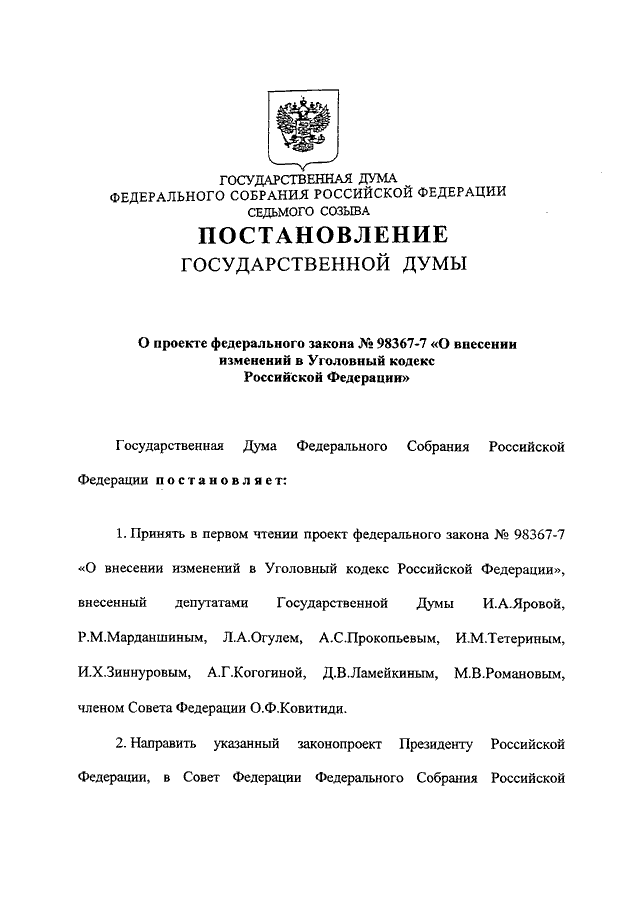 ГОСУДАРСТВЕННАЯ ДУМА
ФЕДЕРАЛЬНОГО СОБРАНИЯ РОССИЙСКОЙ ФЕДЕРАЦИИ
СЕДЬМОГО СОЗЫВА

ПОСТАНОВЛЕНИЕ
ГОСУДАРСТВЕННОЙ ДУМЫ

О проекте федерального закона № 98367-7 «О внесении изменений в Уголовный кодекс Российской Федерации»

Государственная Дума Федерального Собрания Российской Федерации постановляет:

1. Принять в первом чтении проект федерального закона № 98367-7 «О внесении изменений в Уголовный кодекс Российской Федерации», внесенный депутатами Государственной Думы И.А.Яровой, Р.М.Марданшиным, Л.А.Огулем, А.С.Прокопьевым, И.М.Тетериным, И.Х.Зиннуровым, А.Г.Когогиной, Д.В.Ламейкиным, М.В.Романовым, членом Совета Федерации О.Ф.Ковитиди.

2. Направить указанный законопроект Президенту Российской Федерации, в Совет Федерации Федерального Собрания Российской